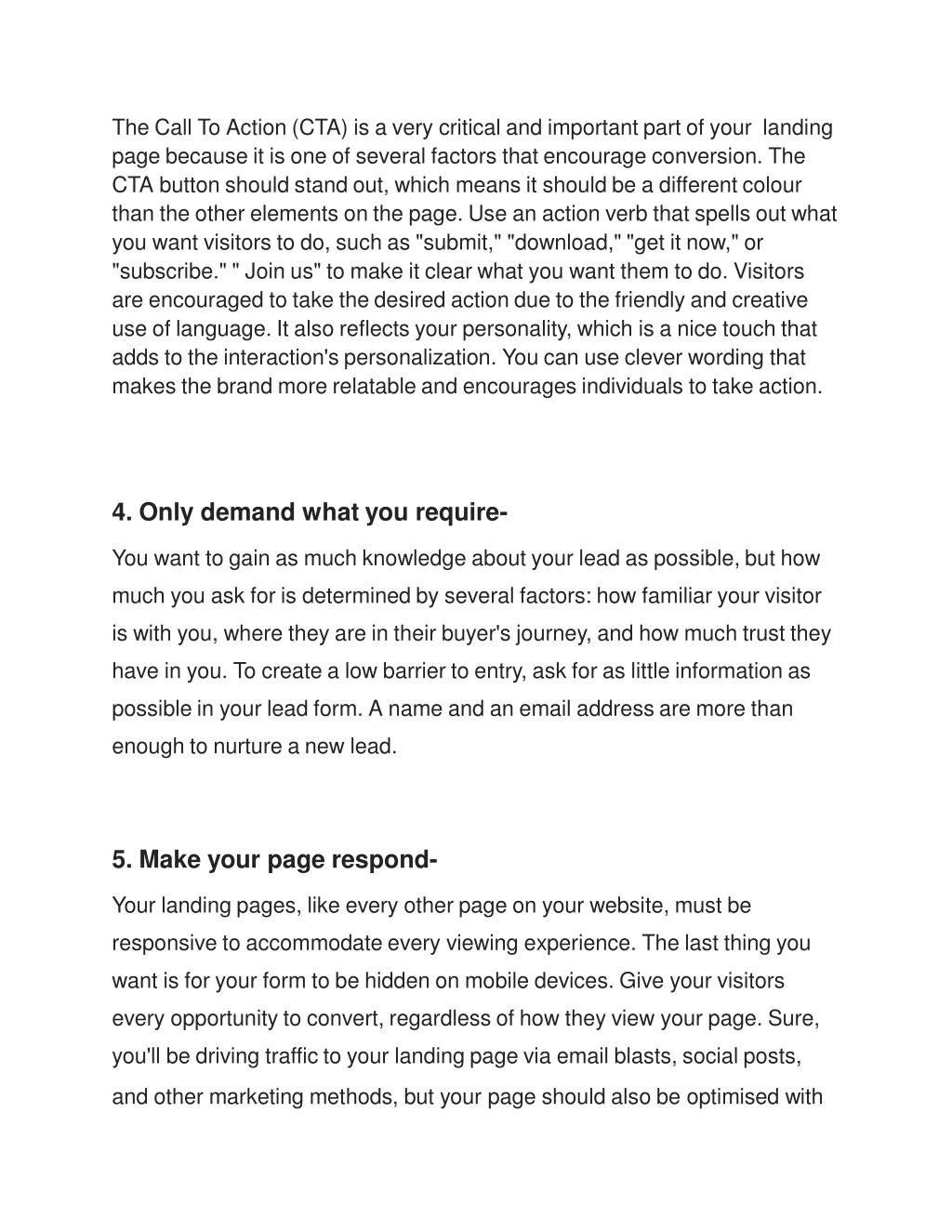 The Call To Action (CTA) is a very critical and important part of your landing page because it is one of several factors that encourage conversion. The CTA button should stand out, which means it should be a different colour than the other elements on the page. Use an action verb that spells out what you want visitors to do, such as "submit," "download," "get it now," or "subscribe." " Join us" to make it clear what you want them to do. Visitors are encouraged to take the desired action due to the friendly and creative use of language. It also reflects your personality, which is a nice touch that adds to the interaction's personalization. You can use clever wording that makes the brand more relatable and encourages individuals to take action.

4. Only demand what you require-

You want to gain as much knowledge about your lead as possible, but how much you ask for is determined by several factors: how familiar your visitor is with you, where they are in their buyer's journey, and how much trust they have in you. To create a low barrier to entry, ask for as little information as possible in your lead form. A name and an email address are more than enough to nurture a new lead.

5. Make your page respond-

Your landing pages, like every other page on your website, must be responsive to accommodate every viewing experience. The last thing you want is for your form to be hidden on mobile devices. Give your visitors every opportunity to convert, regardless of how they view your page. Sure, you'll be driving traffic to your landing page via email blasts, social posts, and other marketing methods, but your page should also be optimised with